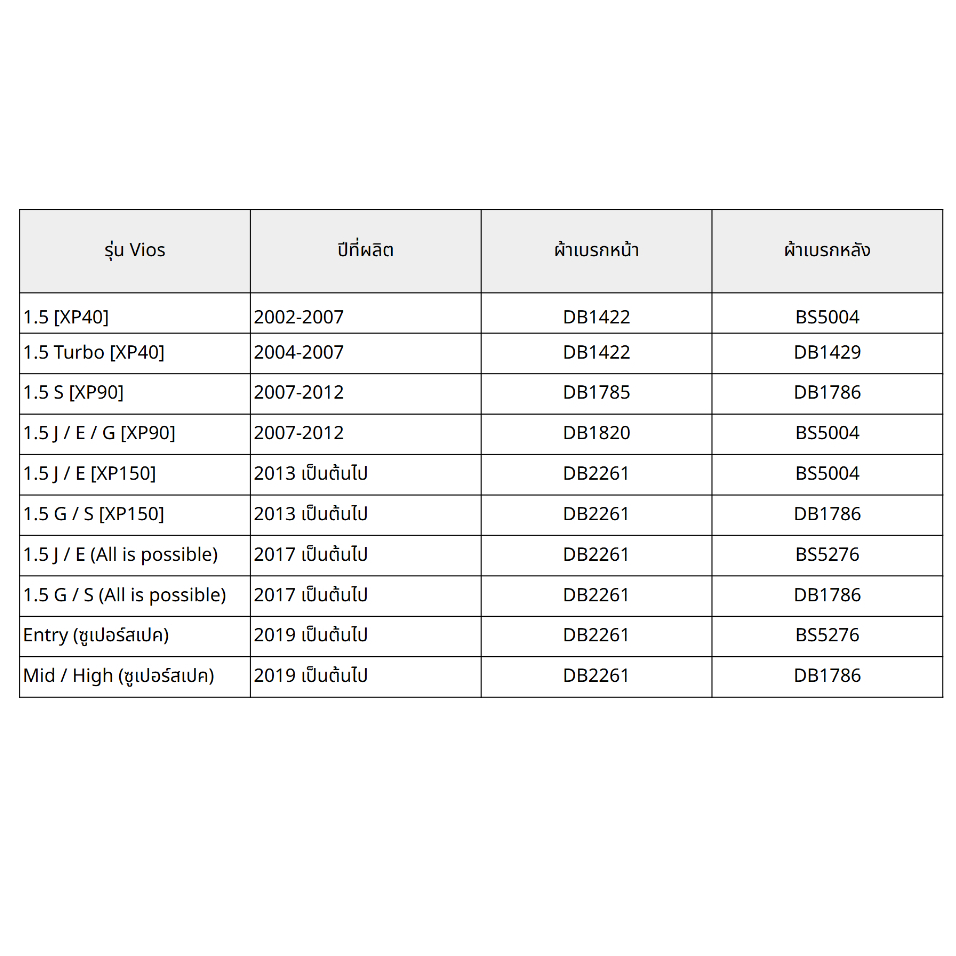 | รุ่น Vios | ปีที่ผลิต | ผ้าเบรกหน้า | ผ้าเบรกหลัง |
|---|---|---|---|
| 1.5 [XP40] | 2002-2007 | DB1422 | BS5004 |
| 1.5 Turbo [XP40] | 2004-2007 | DB1422 | DB1429 |
| 1.5 S [XP90] | 2007-2012 | DB1785 | DB1786 |
| 1.5 J / E / G [XP90] | 2007-2012 | DB1820 | BS5004 |
| 1.5 J / E [XP150] | 2013 เป็นต้นไป | DB2261 | BS5004 |
| 1.5 G / S [XP150] | 2013 เป็นต้นไป | DB2261 | DB1786 |
| 1.5 J / E (All is possible) | 2017 เป็นต้นไป | DB2261 | BS5276 |
| 1.5 G / S (All is possible) | 2017 เป็นต้นไป | DB2261 | DB1786 |
| Entry (ซูเปอร์สเปค) | 2019 เป็นต้นไป | DB2261 | BS5276 |
| Mid / High (ซูเปอร์สเปค) | 2019 เป็นต้นไป | DB2261 | DB1786 |